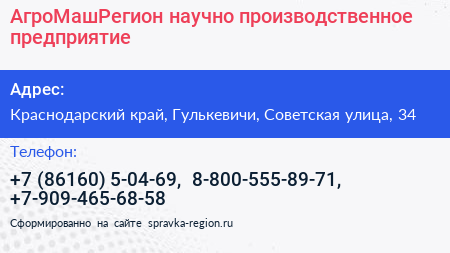 АгроМашРегион научно производственное предприятие

Адрес:

Краснодарский край, Гулькевичи, Советская улица, 34

Телефон:

+7 (86160) 5-04-69, 8-800-555-89-71, +7-909-465-68-58

Сформированно на сайте spravka-region.ru